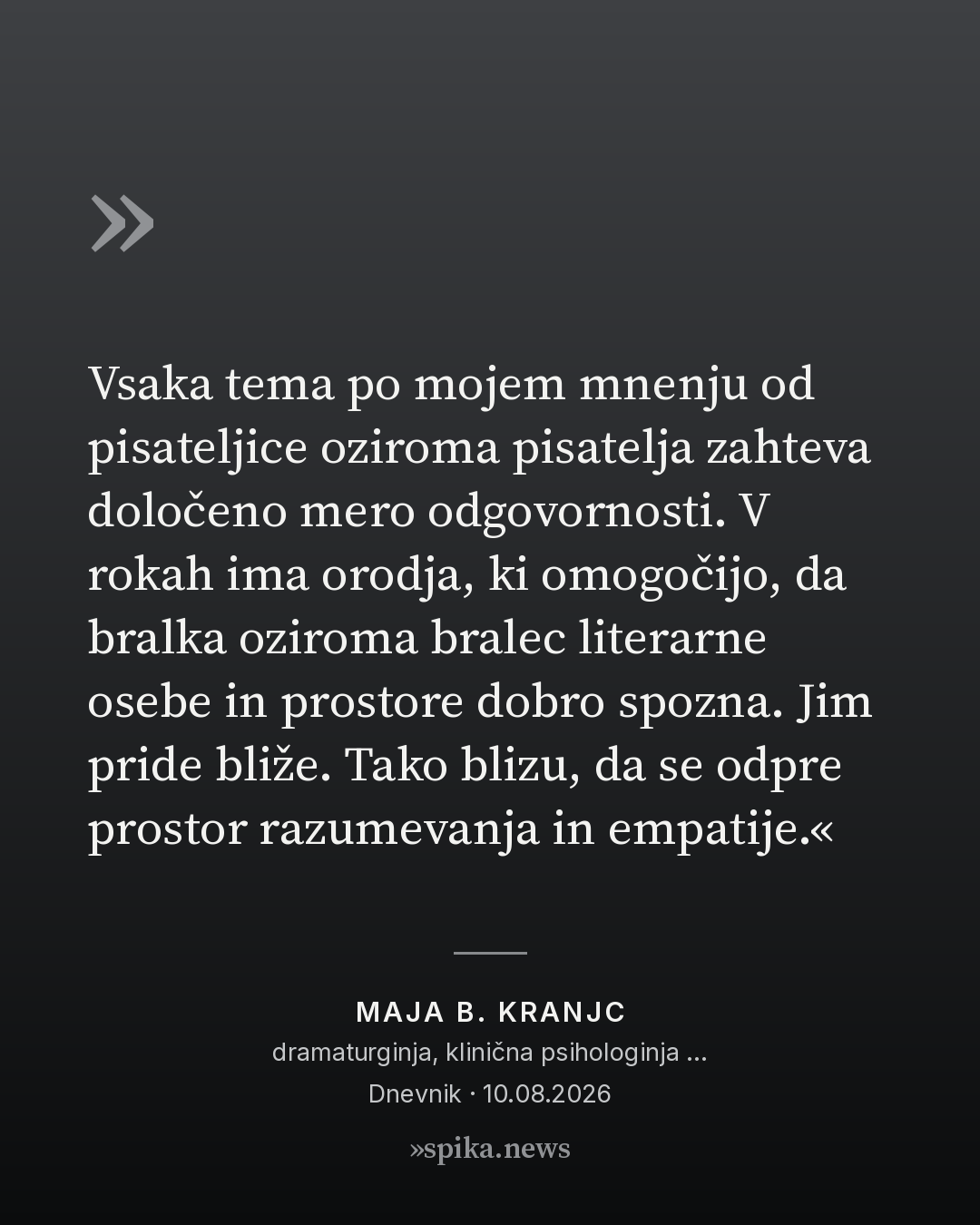 »

Vsaka tema po mojem mnenju od pisateljice oziroma pisatelja zahteva določeno mero odgovornosti. V rokah ima orodja, ki omogočijo, da bralka oziroma bralec literarne osebe in prostore dobro spozna. Jim pride bliže. Tako blizu, da se odpre prostor razumevanja in empatije.«

MAJA B. KRANJC
dramaturginja, klinična psihologinja ...
Dnevnik · 10.08.2026

»spika.news